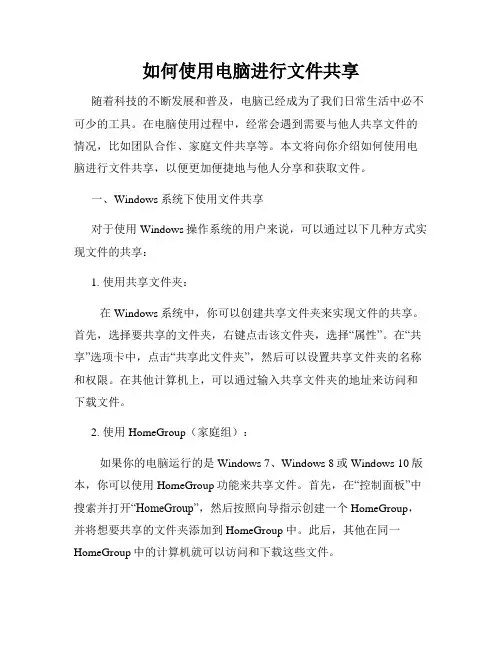 如何使用电脑进行文件共享

随着科技的不断发展和普及，电脑已经成为了我们日常生活中必不可少的工具。在电脑使用过程中，经常会遇到需要与他人共享文件的情况，比如团队合作、家庭文件共享等。本文将向你介绍如何使用电脑进行文件共享，以便更加便捷地与他人分享和获取文件。

一、Windows 系统下使用文件共享

对于使用 Windows 操作系统的用户来说，可以通过以下几种方式实现文件的共享：

1. 使用共享文件夹：

在 Windows 系统中，你可以创建共享文件夹来实现文件的共享。首先，选择要共享的文件夹，右键点击该文件夹，选择“属性”。在“共享”选项卡中，点击“共享此文件夹”，然后可以设置共享文件夹的名称和权限。在其他计算机上，可以通过输入共享文件夹的地址来访问和下载文件。

2. 使用 HomeGroup（家庭组）：

如果你的电脑运行的是 Windows 7、Windows 8 或 Windows 10 版本，你可以使用 HomeGroup 功能来共享文件。首先，在“控制面板”中搜索并打开“HomeGroup”，然后按照向导指示创建一个 HomeGroup，并将想要共享的文件夹添加到 HomeGroup 中。此后，其他在同一 HomeGroup 中的计算机就可以访问和下载这些文件。